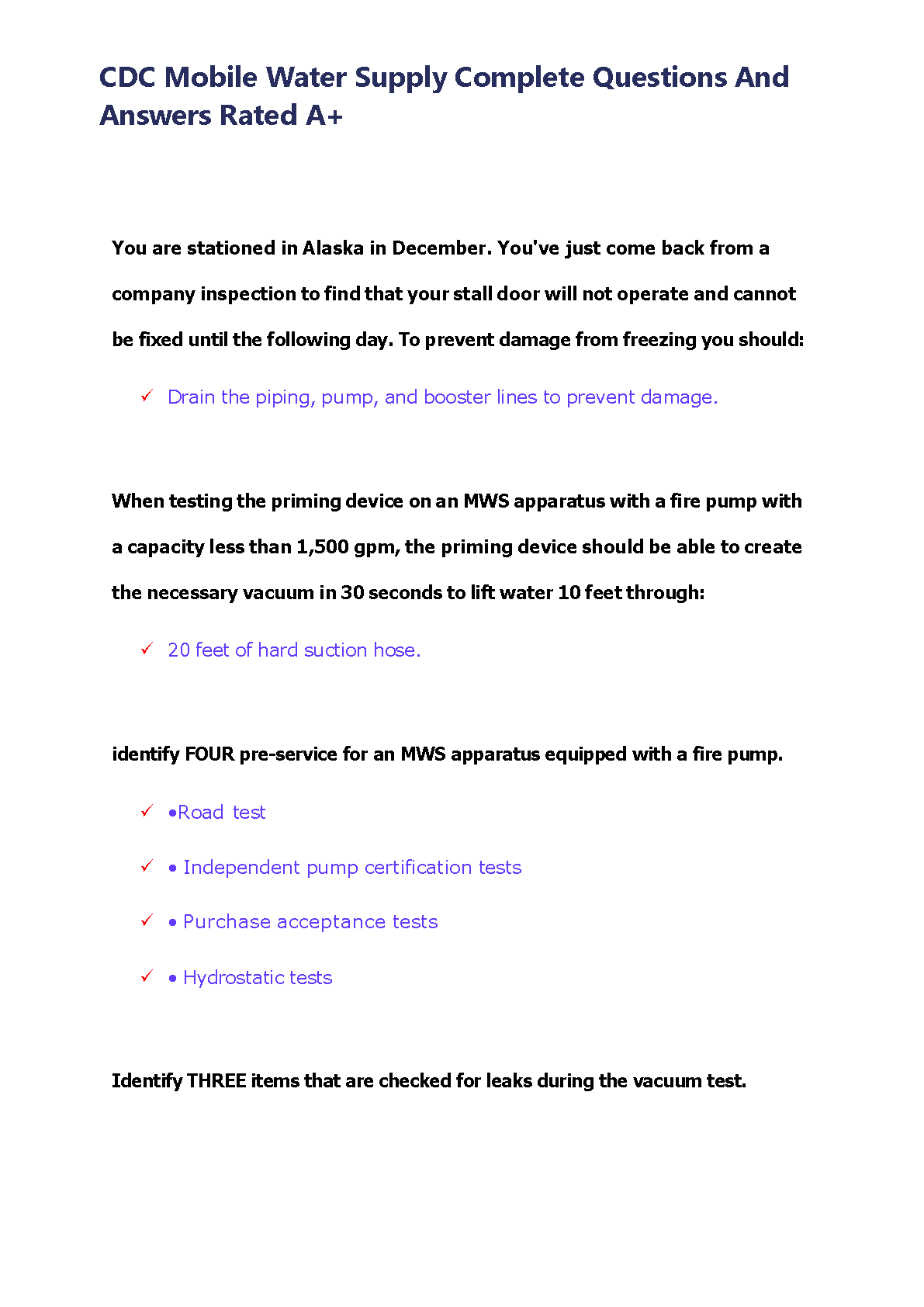 CDC Mobile Water Supply Complete Questions And Answers Rated A+

You are stationed in Alaska in December. You've just come back from a company inspection to find that your stall door will not operate and cannot be fixed until the following day. To prevent damage from freezing you should:

✓ Drain the piping, pump, and booster lines to prevent damage.

When testing the priming device on an MWS apparatus with a fire pump with a capacity less than 1,500 gpm, the priming device should be able to create the necessary vacuum in 30 seconds to lift water 10 feet through:

✓ 20 feet of hard suction hose.

identify FOUR pre-service for an MWS apparatus equipped with a fire pump.

✓ •Road test

✓ • Independent pump certification tests

✓ • Purchase acceptance tests

✓ • Hydrostatic tests

Identify THREE items that are checked for leaks during the vacuum test.